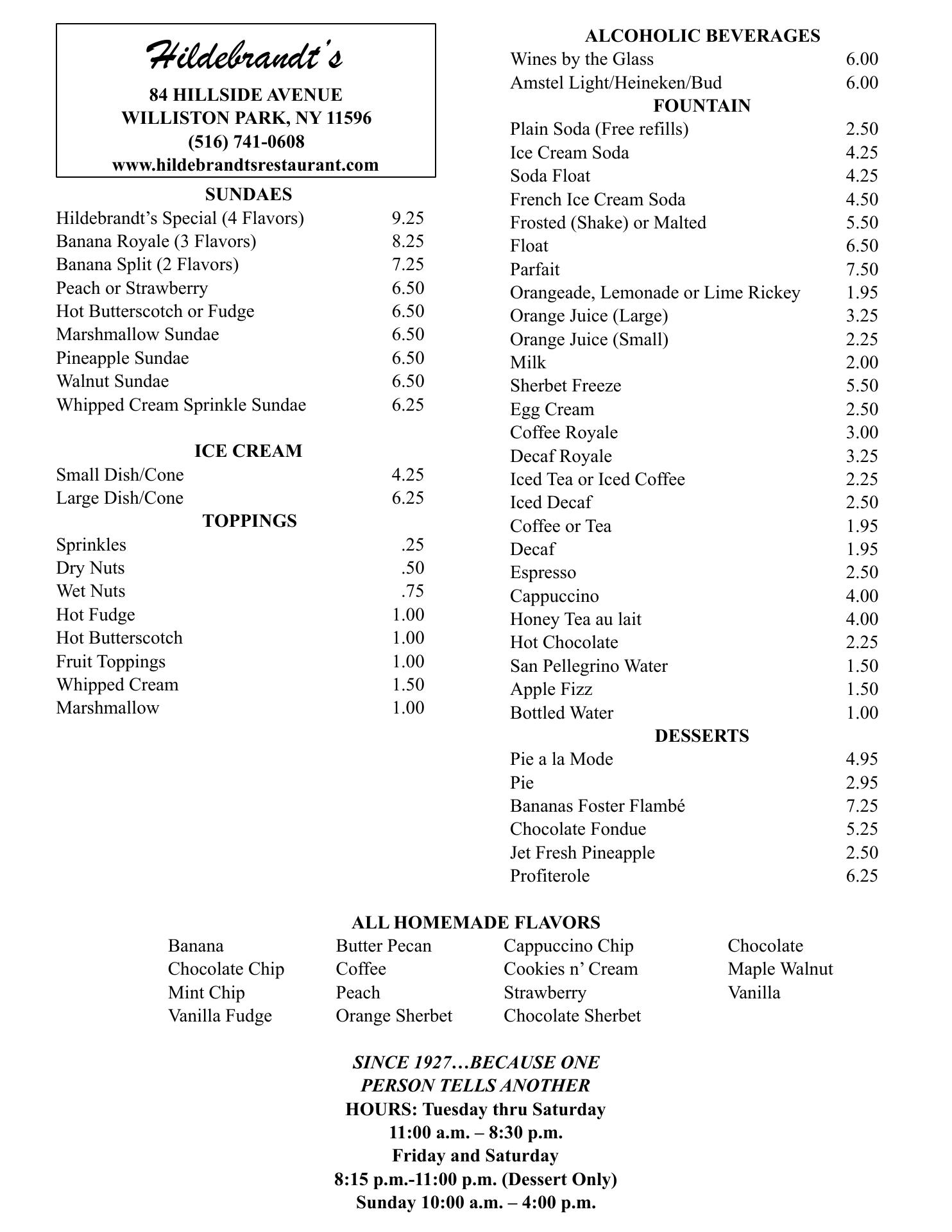 Hildebrandt's

84 HILLSIDE AVENUE
WILLISTON PARK, NY 11596
(516) 741-0608
www.hildebrandtsrestaurant.com

SUNDAES

| | |
|---|---|
| Hildebrandt's Special (4 Flavors) | 9.25 |
| Banana Royale (3 Flavors) | 8.25 |
| Banana Split (2 Flavors) | 7.25 |
| Peach or Strawberry | 6.50 |
| Hot Butterscotch or Fudge | 6.50 |
| Marshmallow Sundae | 6.50 |
| Pineapple Sundae | 6.50 |
| Walnut Sundae | 6.50 |
| Whipped Cream Sprinkle Sundae | 6.25 |

ICE CREAM

| | |
|---|---|
| Small Dish/Cone | 4.25 |
| Large Dish/Cone | 6.25 |

TOPPINGS

| | |
|---|---|
| Sprinkles | .25 |
| Dry Nuts | .50 |
| Wet Nuts | .75 |
| Hot Fudge | 1.00 |
| Hot Butterscotch | 1.00 |
| Fruit Toppings | 1.00 |
| Whipped Cream | 1.50 |
| Marshmallow | 1.00 |

ALCOHOLIC BEVERAGES

| | |
|---|---|
| Wines by the Glass | 6.00 |
| Amstel Light/Heineken/Bud | 6.00 |

FOUNTAIN

| | |
|---|---|
| Plain Soda (Free refills) | 2.50 |
| Ice Cream Soda | 4.25 |
| Soda Float | 4.25 |
| French Ice Cream Soda | 4.50 |
| Frosted (Shake) or Malted | 5.50 |
| Float | 6.50 |
| Parfait | 7.50 |
| Orangeade, Lemonade or Lime Rickey | 1.95 |
| Orange Juice (Large) | 3.25 |
| Orange Juice (Small) | 2.25 |
| Milk | 2.00 |
| Sherbet Freeze | 5.50 |
| Egg Cream | 2.50 |
| Coffee Royale | 3.00 |
| Decaf Royale | 3.25 |
| Iced Tea or Iced Coffee | 2.25 |
| Iced Decaf | 2.50 |
| Coffee or Tea | 1.95 |
| Decaf | 1.95 |
| Espresso | 2.50 |
| Cappuccino | 4.00 |
| Honey Tea au lait | 4.00 |
| Hot Chocolate | 2.25 |
| San Pellegrino Water | 1.50 |
| Apple Fizz | 1.50 |
| Bottled Water | 1.00 |

DESSERTS

| | |
|---|---|
| Pie a la Mode | 4.95 |
| Pie | 2.95 |
| Bananas Foster Flambé | 7.25 |
| Chocolate Fondue | 5.25 |
| Jet Fresh Pineapple | 2.50 |
| Profiterole | 6.25 |

ALL HOMEMADE FLAVORS

| | | | |
|---|---|---|---|
| Banana | Butter Pecan | Cappuccino Chip | Chocolate |
| Chocolate Chip | Coffee | Cookies n' Cream | Maple Walnut |
| Mint Chip | Peach | Strawberry | Vanilla |
| Vanilla Fudge | Orange Sherbet | Chocolate Sherbet | |

SINCE 1927…BECAUSE ONE PERSON TELLS ANOTHER
HOURS: Tuesday thru Saturday
11:00 a.m. – 8:30 p.m.
Friday and Saturday
8:15 p.m.-11:00 p.m. (Dessert Only)
Sunday 10:00 a.m. – 4:00 p.m.